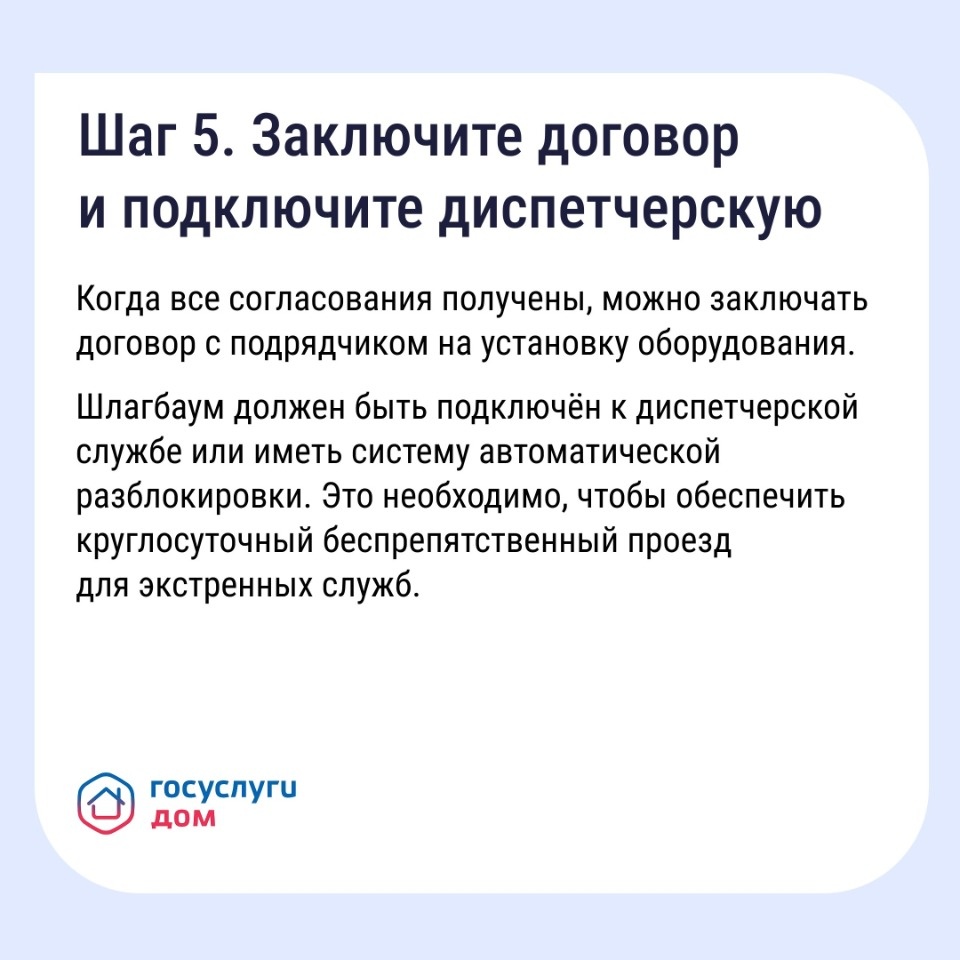 Шаг 5. Заключите договор и подключите диспетчерскую

Когда все согласования получены, можно заключать договор с подрядчиком на установку оборудования.

Шлагбаум должен быть подключён к диспетчерской службе или иметь систему автоматической разблокировки. Это необходимо, чтобы обеспечить круглосуточный беспрепятственный проезд для экстренных служб.

госуслуги
дом